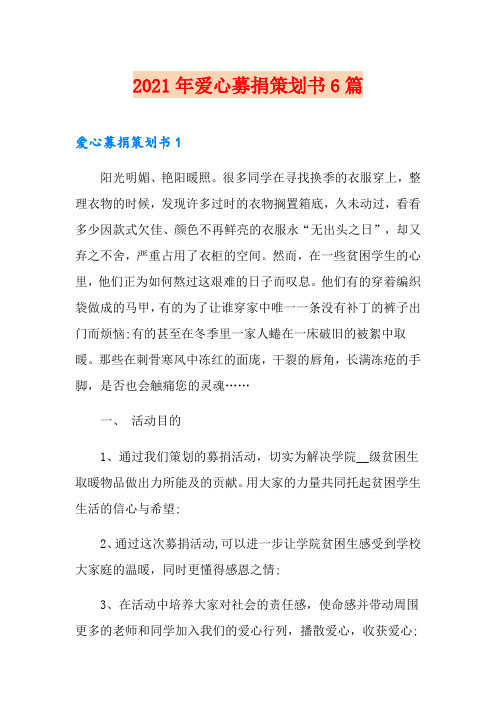 2021年爱心募捐策划书6篇

爱心募捐策划书1

阳光明媚、艳阳暖照。很多同学在寻找换季的衣服穿上，整理衣物的时候，发现许多过时的衣物搁置箱底，久未动过，看看多少因款式欠佳、颜色不再鲜亮的衣服永“无出头之日”，却又弃之不舍，严重占用了衣柜的空间。然而，在一些贫困学生的心里，他们正为如何熬过这艰难的日子而叹息。他们有的穿着编织袋做成的马甲，有的为了让谁穿家中唯一一条没有补丁的裤子出门而烦恼;有的甚至在冬季里一家人蜷在一床破旧的被絮中取暖。那些在刺骨寒风中冻红的面庞，干裂的唇角，长满冻疮的手脚，是否也会触痛您的灵魂……

一、 活动目的

1、通过我们策划的募捐活动，切实为解决学院__级贫困生取暖物品做出力所能及的贡献。用大家的力量共同托起贫困学生生活的信心与希望;

2、通过这次募捐活动,可以进一步让学院贫困生感受到学校大家庭的温暖，同时更懂得感恩之情;

3、在活动中培养大家对社会的责任感，使命感并带动周围更多的老师和同学加入我们的爱心行列，播散爱心，收获爱心;